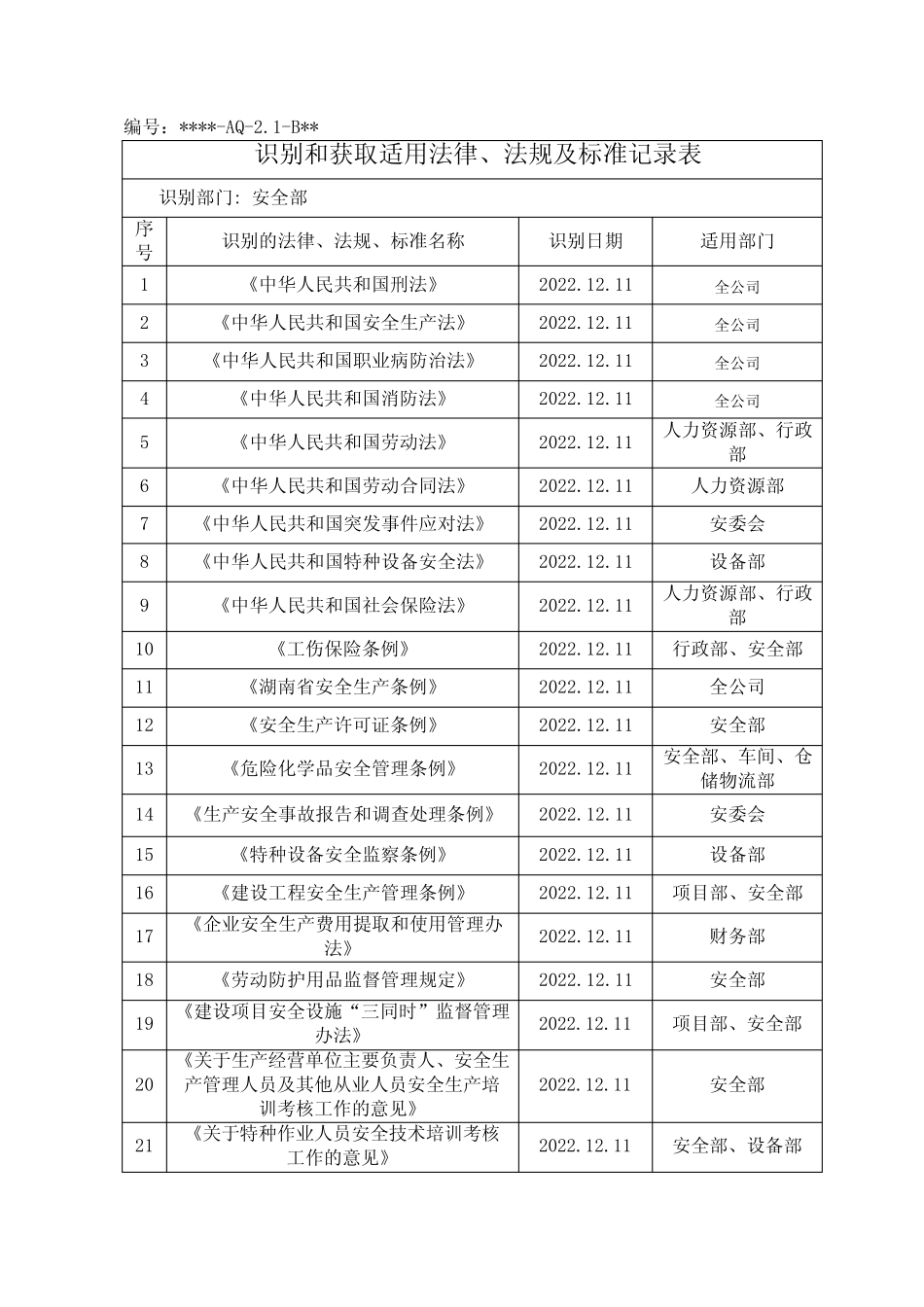 编号：****-AQ-2.1-B**

识别和获取适用法律、法规及标准记录表

识别部门：安全部

| 序号 | 识别的法律、法规、标准名称 | 识别日期 | 适用部门 |
|---|---|---|---|
| 1 | 《中华人民共和国刑法》 | 2022.12.11 | 全公司 |
| 2 | 《中华人民共和国安全生产法》 | 2022.12.11 | 全公司 |
| 3 | 《中华人民共和国职业病防治法》 | 2022.12.11 | 全公司 |
| 4 | 《中华人民共和国消防法》 | 2022.12.11 | 全公司 |
| 5 | 《中华人民共和国劳动法》 | 2022.12.11 | 人力资源部、行政部 |
| 6 | 《中华人民共和国劳动合同法》 | 2022.12.11 | 人力资源部 |
| 7 | 《中华人民共和国突发事件应对法》 | 2022.12.11 | 安委会 |
| 8 | 《中华人民共和国特种设备安全法》 | 2022.12.11 | 设备部 |
| 9 | 《中华人民共和国社会保险法》 | 2022.12.11 | 人力资源部、行政部 |
| 10 | 《工伤保险条例》 | 2022.12.11 | 行政部、安全部 |
| 11 | 《湖南省安全生产条例》 | 2022.12.11 | 全公司 |
| 12 | 《安全生产许可证条例》 | 2022.12.11 | 安全部 |
| 13 | 《危险化学品安全管理条例》 | 2022.12.11 | 安全部、车间、仓储物流部 |
| 14 | 《生产安全事故报告和调查处理条例》 | 2022.12.11 | 安委会 |
| 15 | 《特种设备安全监察条例》 | 2022.12.11 | 设备部 |
| 16 | 《建设工程安全生产管理条例》 | 2022.12.11 | 项目部、安全部 |
| 17 | 《企业安全生产费用提取和使用管理办法》 | 2022.12.11 | 财务部 |
| 18 | 《劳动防护用品监督管理规定》 | 2022.12.11 | 安全部 |
| 19 | 《建设项目安全设施“三同时”监督管理办法》 | 2022.12.11 | 项目部、安全部 |
| 20 | 《关于生产经营单位主要负责人、安全生产管理人员及其他从业人员安全生产培训考核工作的意见》 | 2022.12.11 | 安全部 |
| 21 | 《关于特种作业人员安全技术培训考核工作的意见》 | 2022.12.11 | 安全部、设备部 |